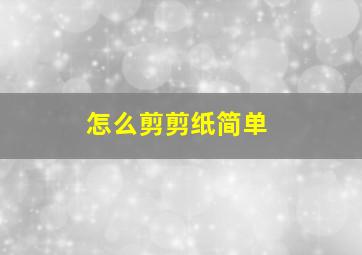 怎么剪剪纸简单